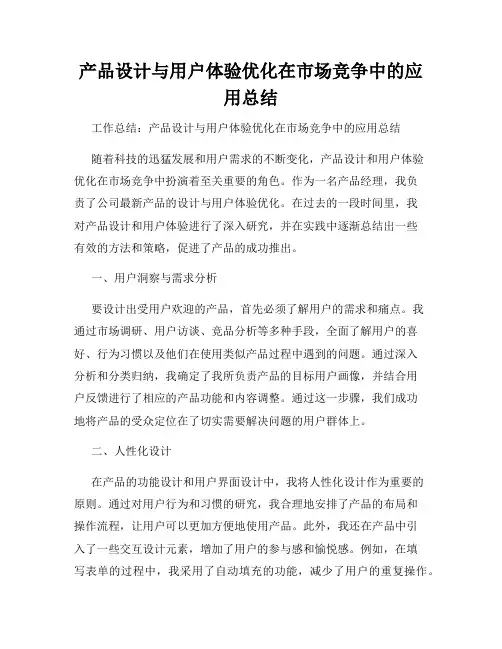 产品设计与用户体验优化在市场竞争中的应用总结

工作总结：产品设计与用户体验优化在市场竞争中的应用总结

随着科技的迅猛发展和用户需求的不断变化，产品设计和用户体验优化在市场竞争中扮演着至关重要的角色。作为一名产品经理，我负责了公司最新产品的设计与用户体验优化。在过去的一段时间里，我对产品设计和用户体验进行了深入研究，并在实践中逐渐总结出一些有效的方法和策略，促进了产品的成功推出。

一、用户洞察与需求分析

要设计出受用户欢迎的产品，首先必须了解用户的需求和痛点。我通过市场调研、用户访谈、竞品分析等多种手段，全面了解用户的喜好、行为习惯以及他们在使用类似产品过程中遇到的问题。通过深入分析和分类归纳，我确定了我所负责产品的目标用户画像，并结合用户反馈进行了相应的产品功能和内容调整。通过这一步骤，我们成功地将产品的受众定位在了切实需要解决问题的用户群体上。

二、人性化设计

在产品的功能设计和用户界面设计中，我将人性化设计作为重要的原则。通过对用户行为和习惯的研究，我合理地安排了产品的布局和操作流程，让用户可以更加方便地使用产品。此外，我还在产品中引入了一些交互设计元素，增加了用户的参与感和愉悦感。例如，在填写表单的过程中，我采用了自动填充的功能，减少了用户的重复操作。